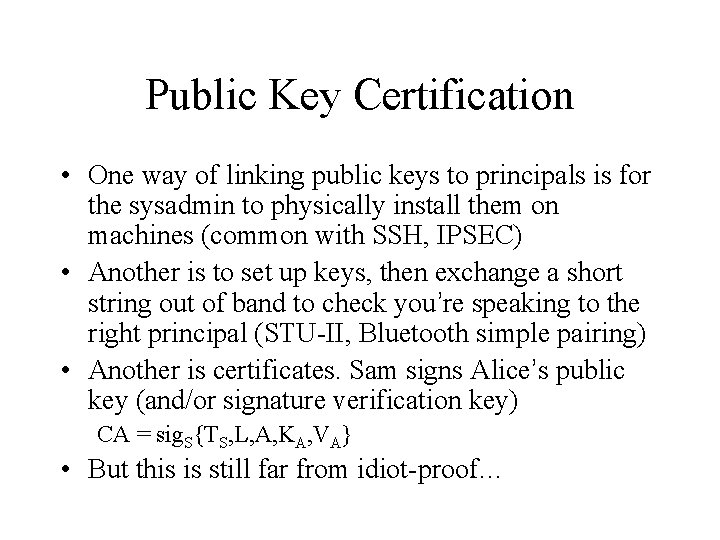 Public Key Certification

• One way of linking public keys to principals is for the sysadmin to physically install them on machines (common with SSH, IPSEC)
• Another is to set up keys, then exchange a short string out of band to check you're speaking to the right principal (STU-II, Bluetooth simple pairing)
• Another is certificates. Sam signs Alice's public key (and/or signature verification key)

$CA = sig_S\{T_S,L,A,K_A,V_A\}$

• But this is still far from idiot-proof…